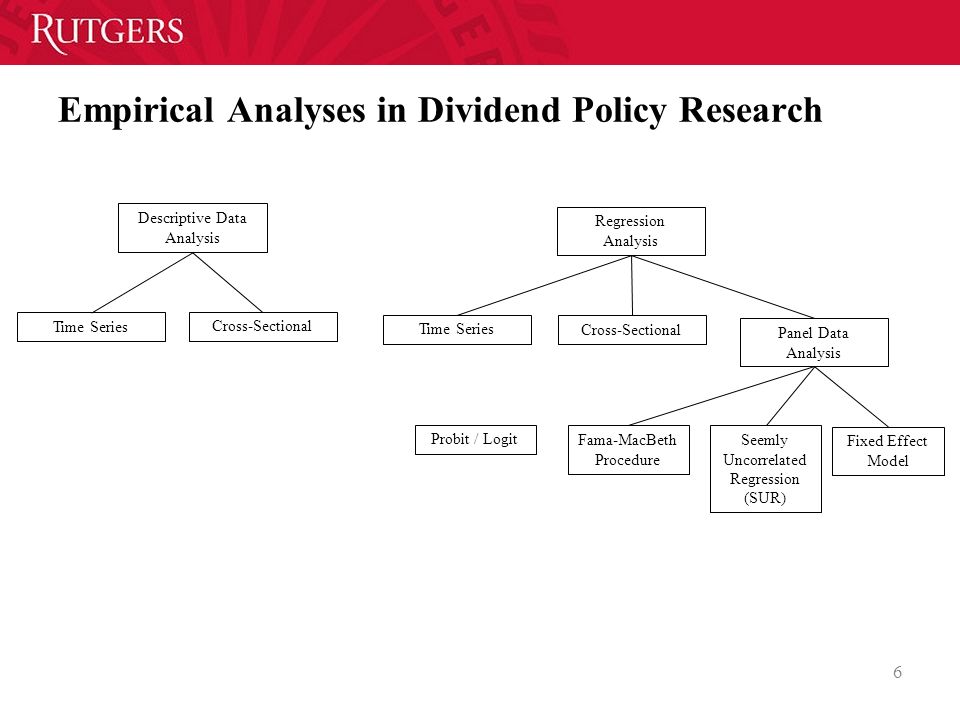 RUTGERS

Empirical Analyses in Dividend Policy Research

Descriptive Data Analysis

Time Series

Cross-Sectional

Regression Analysis

Time Series

Cross-Sectional

Panel Data Analysis

Probit / Logit

Fama-MacBeth Procedure

Seemly Uncorrelated Regression (SUR)

Fixed Effect Model

6